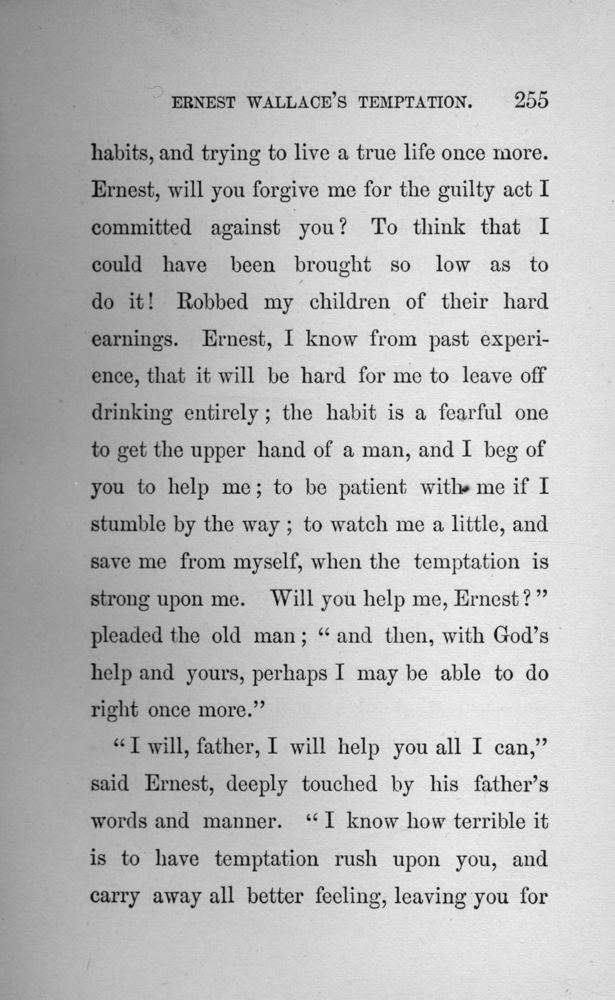 ERNEST WALLACE'S TEMPTATION. 255

habits, and trying to live a true life once more. Ernest, will you forgive me for the guilty act I committed against you? To think that I could have been brought so low as to do it! Robbed my children of their hard earnings. Ernest, I know from past experience, that it will be hard for me to leave off drinking entirely; the habit is a fearful one to get the upper hand of a man, and I beg of you to help me; to be patient with me if I stumble by the way; to watch me a little, and save me from myself, when the temptation is strong upon me. Will you help me, Ernest?" pleaded the old man; "and then, with God's help and yours, perhaps I may be able to do right once more."

"I will, father, I will help you all I can," said Ernest, deeply touched by his father's words and manner. "I know how terrible it is to have temptation rush upon you, and carry away all better feeling, leaving you for